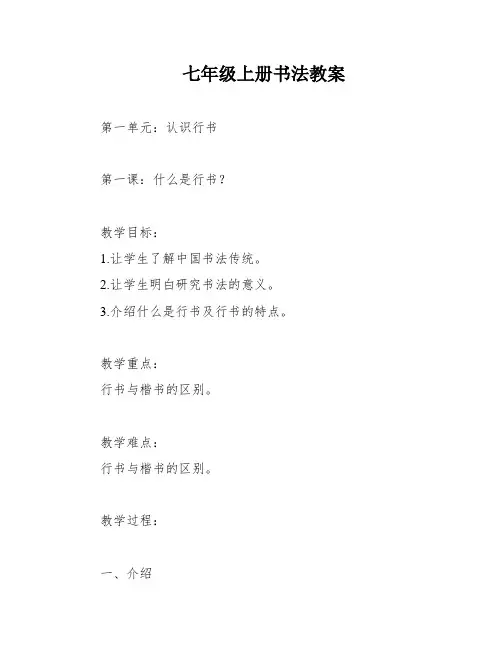 七年级上册书法教案

第一单元：认识行书

第一课：什么是行书？

教学目标：
1.让学生了解中国书法传统。
2.让学生明白研究书法的意义。
3.介绍什么是行书及行书的特点。

教学重点：
行书与楷书的区别。

教学难点：
行书与楷书的区别。

教学过程：

一、介绍